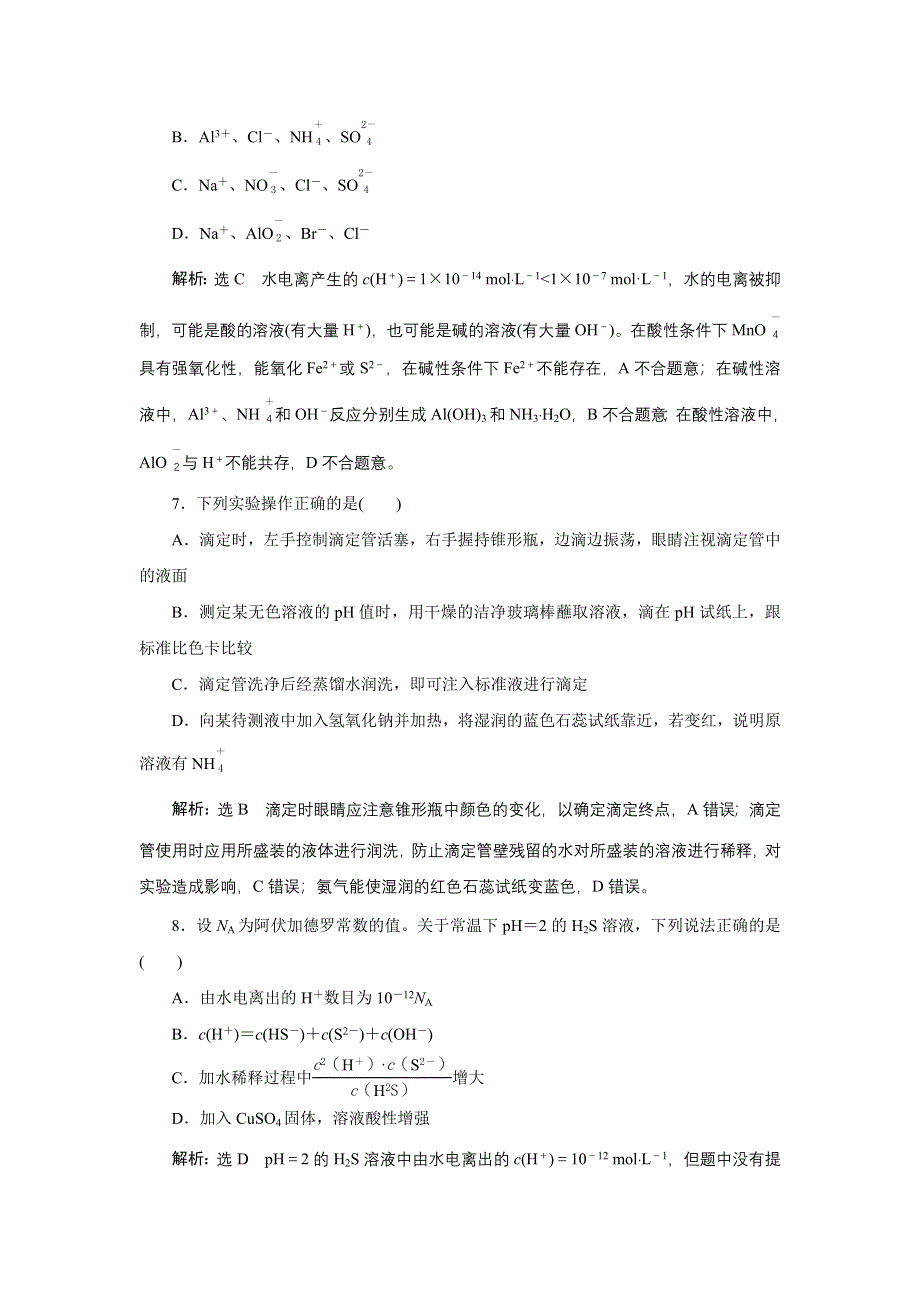 B．$Al^{3+}$、$Cl^-$、$NH_4^+$、$SO_4^{2-}$

C．$Na^+$、$NO_3^-$、$Cl^-$、$SO_4^{2-}$

D．$Na^+$、$AlO_2^-$、$Br^-$、$Cl^-$

解析：选 C　水电离产生的 $c(H^+)=1\times10^{-14}\ mol\cdot L^{-1}<1\times10^{-7}\ mol\cdot L^{-1}$，水的电离被抑制，可能是酸的溶液(有大量 $H^+$)，也可能是碱的溶液(有大量 $OH^-$)。在酸性条件下 $MnO_4^-$ 具有强氧化性，能氧化 $Fe^{2+}$ 或 $S^{2-}$，在碱性条件下 $Fe^{2+}$ 不能存在，A 不合题意；在碱性溶液中，$Al^{3+}$、$NH_4^+$ 和 $OH^-$ 反应分别生成 $Al(OH)_3$ 和 $NH_3\cdot H_2O$，B 不合题意 在酸性溶液中，$AlO_2^-$ 与 $H^+$ 不能共存，D 不合题意。

7．下列实验操作正确的是(　　)

A．滴定时，左手控制滴定管活塞，右手握持锥形瓶，边滴边振荡，眼睛注视滴定管中的液面

B．测定某无色溶液的 pH 值时，用干燥的洁净玻璃棒蘸取溶液，滴在 pH 试纸上，跟标准比色卡比较

C．滴定管洗净后经蒸馏水润洗，即可注入标准液进行滴定

D．向某待测液中加入氢氧化钠并加热，将湿润的蓝色石蕊试纸靠近，若变红，说明原溶液有 $NH_4^+$

解析：选 B　滴定时眼睛应注意锥形瓶中颜色的变化，以确定滴定终点，A 错误；滴定管使用时应用所盛装的液体进行润洗，防止滴定管壁残留的水对所盛装的溶液进行稀释，对实验造成影响，C 错误；氨气能使湿润的红色石蕊试纸变蓝色，D 错误。

8．设 $N_A$ 为阿伏加德罗常数的值。关于常温下 pH＝2 的 $H_2S$ 溶液，下列说法正确的是(　　)

A．由水电离出的 $H^+$ 数目为 $10^{-12}N_A$

B．$c(H^+)=c(HS^-)+c(S^{2-})+c(OH^-)$

C．加水稀释过程中$\frac{c^2(H^+)\cdot c(S^{2-})}{c(H^2S)}$增大

D．加入 $CuSO_4$ 固体，溶液酸性增强

解析：选 D　pH＝2 的 $H_2S$ 溶液中由水电离出的 $c(H^+)=10^{-12}\ mol\cdot L^{-1}$，但题中没有提